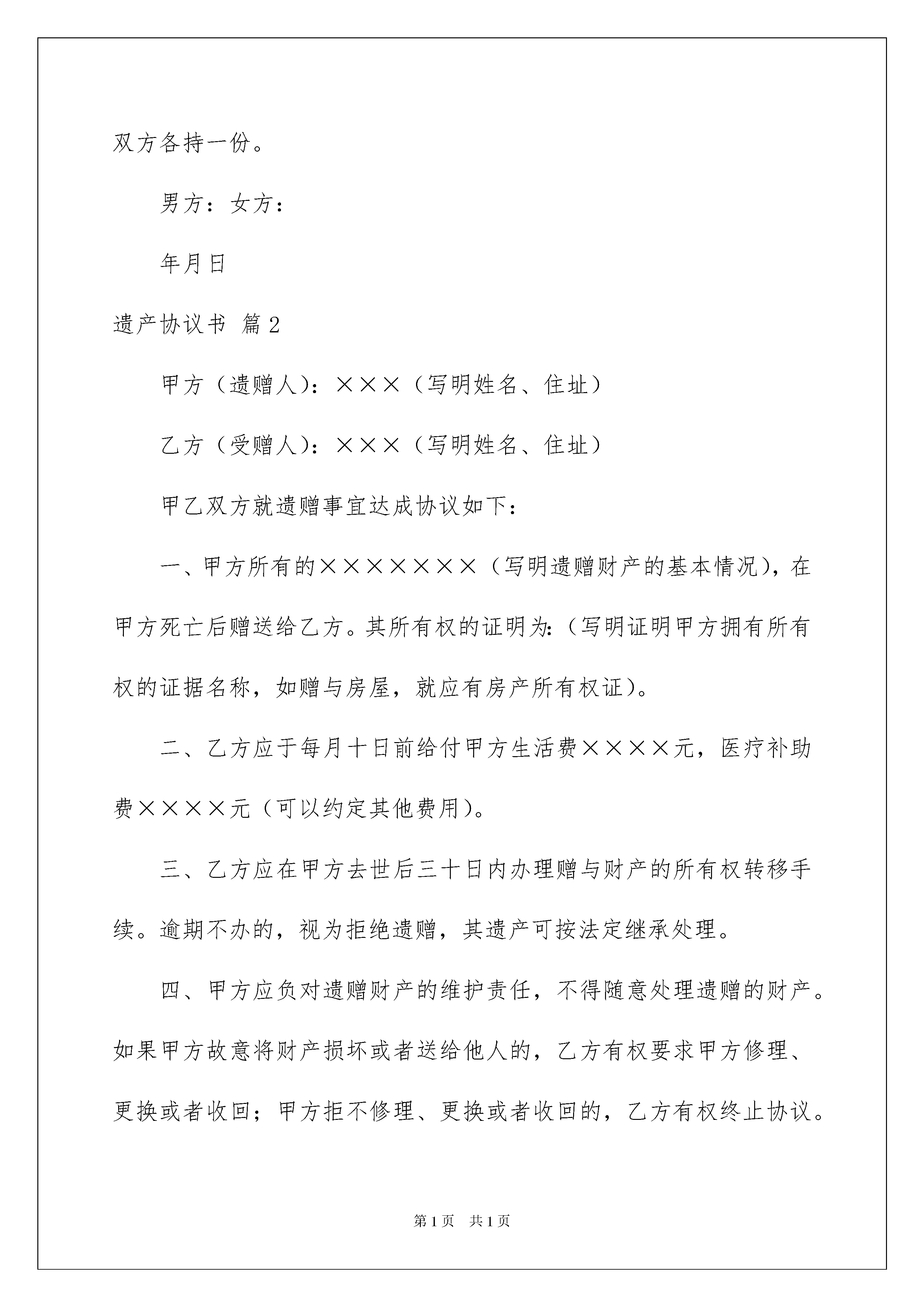 双方各持一份。

男方：女方：

年月日

遗产协议书 篇2

甲方（遗赠人）：×××（写明姓名、住址）

乙方（受赠人）：×××（写明姓名、住址）

甲乙双方就遗赠事宜达成协议如下：

一、甲方所有的×××××××（写明遗赠财产的基本情况），在甲方死亡后赠送给乙方。其所有权的证明为：（写明证明甲方拥有所有权的证据名称，如赠与房屋，就应有房产所有权证）。

二、乙方应于每月十日前给付甲方生活费××××元，医疗补助费××××元（可以约定其他费用）。

三、乙方应在甲方去世后三十日内办理赠与财产的所有权转移手续。逾期不办的，视为拒绝遗赠，其遗产可按法定继承处理。

四、甲方应负对遗赠财产的维护责任，不得随意处理遗赠的财产。如果甲方故意将财产损坏或者送给他人的，乙方有权要求甲方修理、更换或者收回；甲方拒不修理、更换或者收回的，乙方有权终止协议。

第1页 共1页